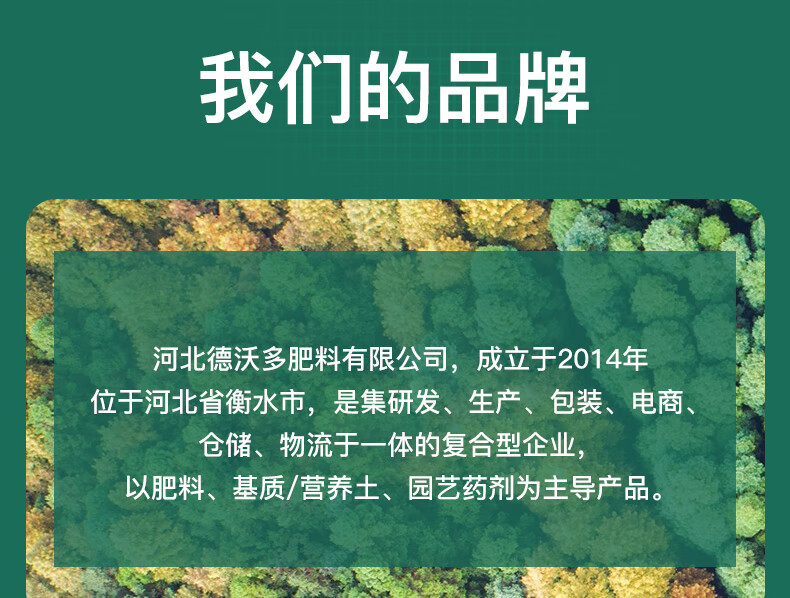 我们的品牌

河北德沃多肥料有限公司，成立于2014年
位于河北省衡水市，是集研发、生产、包装、电商、
仓储、物流于一体的复合型企业，
以肥料、基质/营养土、园艺药剂为主导产品。